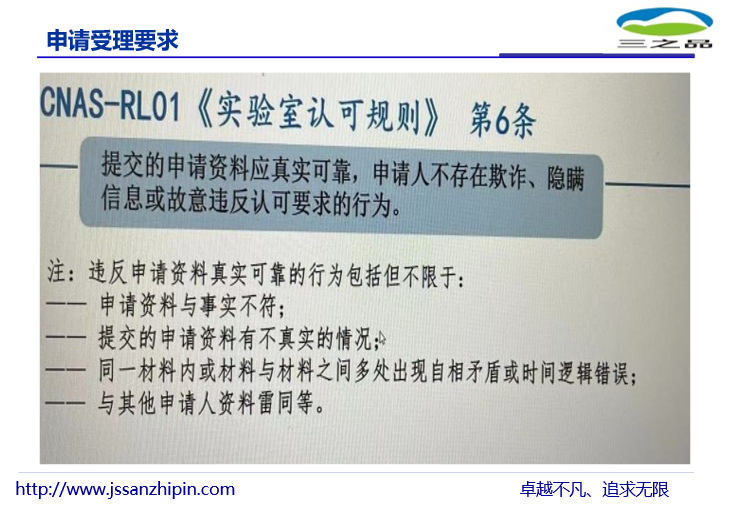 申请受理要求

三之品

CNAS-RL01《实验室认可规则》 第6条

提交的申请资料应真实可靠，申请人不存在欺诈、隐瞒信息或故意违反认可要求的行为。

注：违反申请资料真实可靠的行为包括但不限于：
—— 申请资料与事实不符；
—— 提交的申请资料有不真实的情况；
—— 同一材料内或材料与材料之间多处出现自相矛盾或时间逻辑错误；
—— 与其他申请人资料雷同等。

http://www.jssanzhipin.com

卓越不凡、追求无限